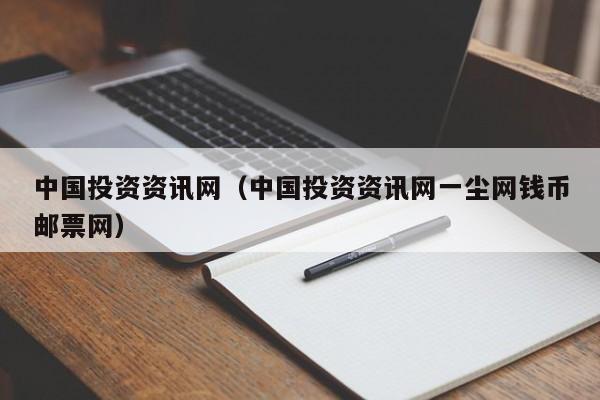 中国投资资讯网（中国投资资讯网一尘网钱币邮票网）